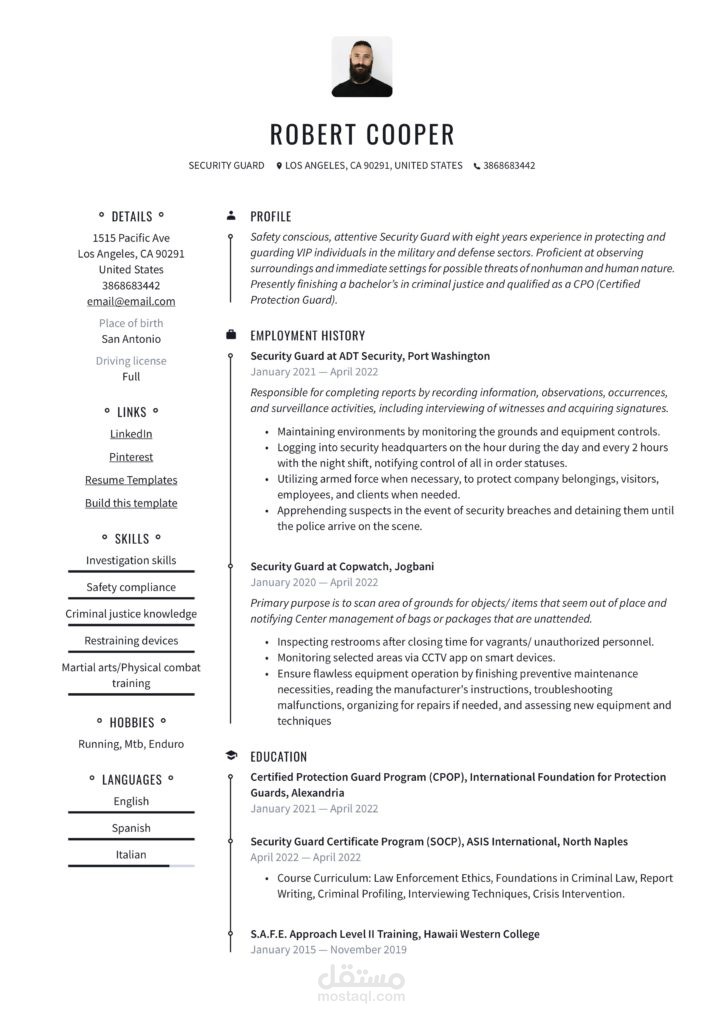 ROBERT COOPER

SECURITY GUARD  LOS ANGELES, CA 90291, UNITED STATES  3868683442

DETAILS

1515 Pacific Ave
Los Angeles, CA 90291
United States
3868683442
email@email.com

Place of birth
San Antonio

Driving license
Full

LINKS

LinkedIn

Pinterest

Resume Templates

Build this template

SKILLS

Investigation skills

Safety compliance

Criminal justice knowledge

Restraining devices

Martial arts/Physical combat training

HOBBIES

Running, Mtb, Enduro

LANGUAGES

English

Spanish

Italian

PROFILE

Safety conscious, attentive Security Guard with eight years experience in protecting and guarding VIP individuals in the military and defense sectors. Proficient at observing surroundings and immediate settings for possible threats of nonhuman and human nature. Presently finishing a bachelor's in criminal justice and qualified as a CPO (Certified Protection Guard).

EMPLOYMENT HISTORY

Security Guard at ADT Security, Port Washington
January 2021 — April 2022

Responsible for completing reports by recording information, observations, occurrences, and surveillance activities, including interviewing of witnesses and acquiring signatures.

• Maintaining environments by monitoring the grounds and equipment controls.
• Logging into security headquarters on the hour during the day and every 2 hours with the night shift, notifying control of all in order statuses.
• Utilizing armed force when necessary, to protect company belongings, visitors, employees, and clients when needed.
• Apprehending suspects in the event of security breaches and detaining them until the police arrive on the scene.

Security Guard at Copwatch, Jogbani
January 2020 — April 2022

Primary purpose is to scan area of grounds for objects/ items that seem out of place and notifying Center management of bags or packages that are unattended.

• Inspecting restrooms after closing time for vagrants/ unauthorized personnel.
• Monitoring selected areas via CCTV app on smart devices.
• Ensure flawless equipment operation by finishing preventive maintenance necessities, reading the manufacturer's instructions, troubleshooting malfunctions, organizing for repairs if needed, and assessing new equipment and techniques

EDUCATION

Certified Protection Guard Program (CPOP), International Foundation for Protection Guards, Alexandria
January 2021 — April 2022

Security Guard Certificate Program (SOCP), ASIS International, North Naples
April 2022 — April 2022

• Course Curriculum: Law Enforcement Ethics, Foundations in Criminal Law, Report Writing, Criminal Profiling, Interviewing Techniques, Crisis Intervention.

S.A.F.E. Approach Level II Training, Hawaii Western College
January 2015 — November 2019

مستقل
mostaql.com